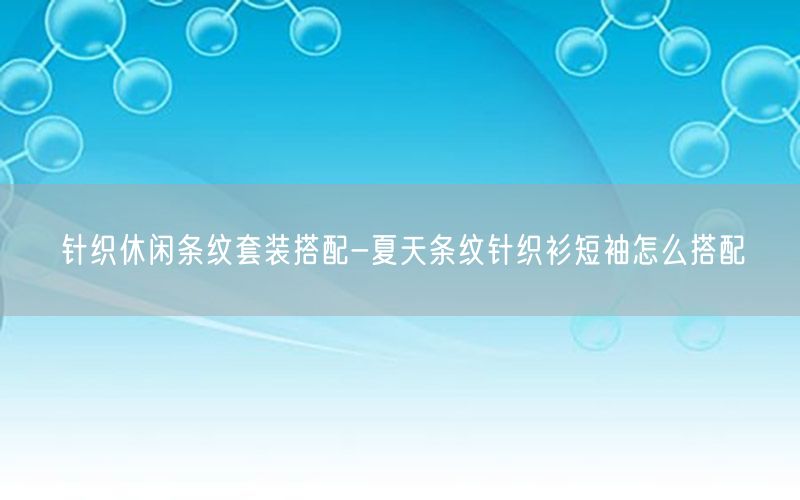 针织休闲条纹套装搭配-夏天条纹针织衫短袖怎么搭配